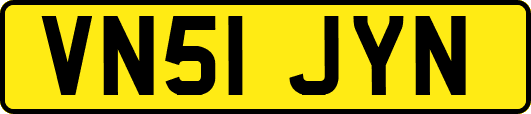 VN51 JYN